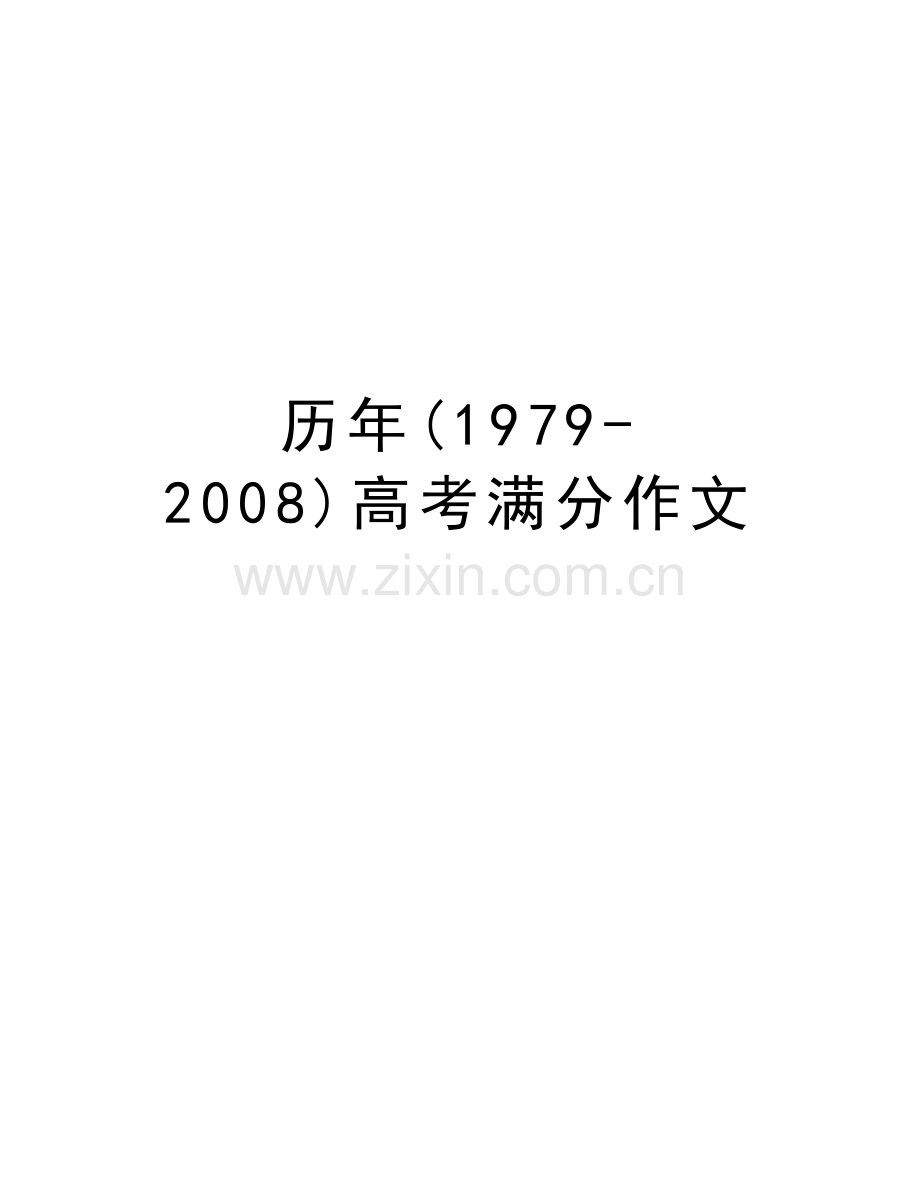 历年(1979-2008)高考满分作文

www.zixin.com.cn